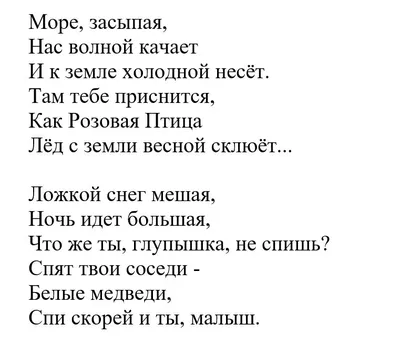 Море, засыпая,
Нас волной качает
И к земле холодной несёт.
Там тебе приснится,
Как Розовая Птица
Лёд с земли весной склюёт...

Ложкой снег мешая,
Ночь идет большая,
Что же ты, глупышка, не спишь?
Спят твои соседи -
Белые медведи,
Спи скорей и ты, малыш.